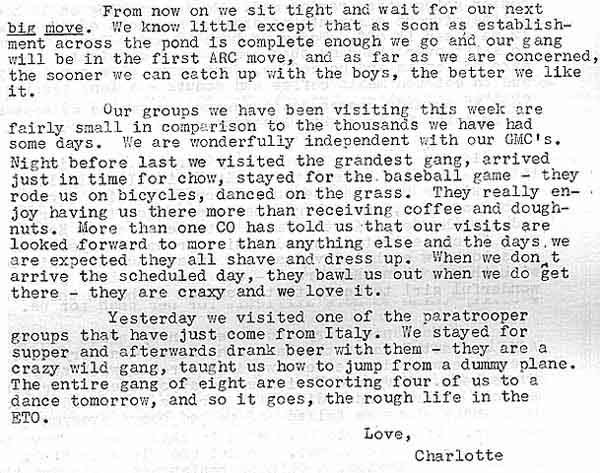 From now on we sit tight and wait for our next big move. We know little except that as soon as establishment across the pond is complete enough we go and our gang will be in the first ARC move, and as far as we are concerned, the sooner we can catch up with the boys, the better we like it.

Our groups we have been visiting this week are fairly small in comparison to the thousands we have had some days. We are wonderfully independent with our GMC's. Night before last we visited the grandest gang, arrived just in time for chow, stayed for the baseball game - they rode us on bicycles, danced on the grass. They really enjoy having us there more than receiving coffee and doughnuts. More than one CO has told us that our visits are looked forward to more than anything else and the days we are expected they all shave and dress up. When we don't arrive the scheduled day, they bawl us out when we do get there - they are craxy and we love it.

Yesterday we visited one of the paratrooper groups that have just come from Italy. We stayed for supper and afterwards drank beer with them - they are a crazy wild gang, taught us how to jump from a dummy plane. The entire gang of eight are escorting four of us to a dance tomorrow, and so it goes, the rough life in the ETO.

Love,

Charlotte